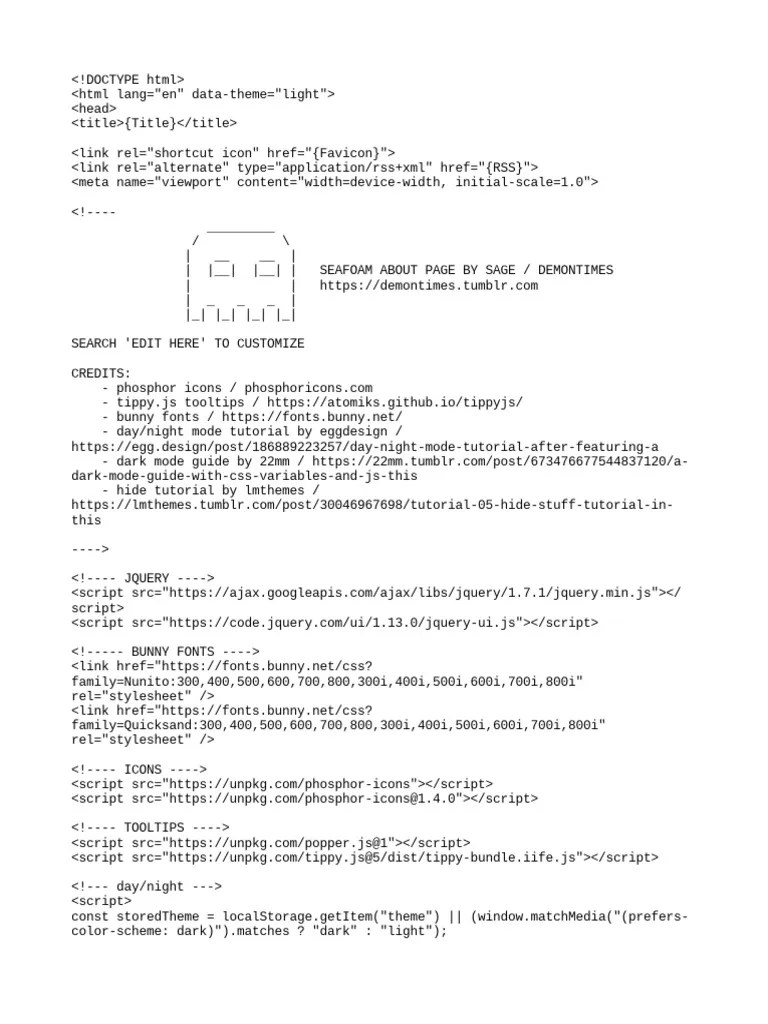 <!DOCTYPE html>
<html lang="en" data-theme="light">
<head>
<title>{Title}</title>

<link rel="shortcut icon" href="{Favicon}">
<link rel="alternate" type="application/rss+xml" href="{RSS}">
<meta name="viewport" content="width=device-width, initial-scale=1.0">

<!----

SEAFOAM ABOUT PAGE BY SAGE / DEMONTIMES
https://demontimes.tumblr.com

SEARCH 'EDIT HERE' TO CUSTOMIZE

CREDITS:
- phosphor icons / phosphoricons.com
- tippy.js tooltips / https://atomiks.github.io/tippyjs/
- bunny fonts / https://fonts.bunny.net/
- day/night mode tutorial by eggdesign / https://egg.design/post/186889223257/day-night-mode-tutorial-after-featuring-a
- dark mode guide by 22mm / https://22mm.tumblr.com/post/673476677544837120/a-dark-mode-guide-with-css-variables-and-js-this
- hide tutorial by lmthemes / https://lmthemes.tumblr.com/post/30046967698/tutorial-05-hide-stuff-tutorial-in-this

---->

<!---- JQUERY ---->
<script src="https://ajax.googleapis.com/ajax/libs/jquery/1.7.1/jquery.min.js"></script>
<script src="https://code.jquery.com/ui/1.13.0/jquery-ui.js"></script>

<!----- BUNNY FONTS ---->
<link href="https://fonts.bunny.net/css?family=Nunito:300,400,500,600,700,800,300i,400i,500i,600i,700i,800i" rel="stylesheet" />
<link href="https://fonts.bunny.net/css?family=Quicksand:300,400,500,600,700,800,300i,400i,500i,600i,700i,800i" rel="stylesheet" />

<!---- ICONS ---->
<script src="https://unpkg.com/phosphor-icons"></script>
<script src="https://unpkg.com/phosphor-icons@1.4.0"></script>

<!---- TOOLTIPS ---->
<script src="https://unpkg.com/popper.js@1"></script>
<script src="https://unpkg.com/tippy.js@5/dist/tippy-bundle.iife.js"></script>

<!--- day/night --->
<script>
const storedTheme = localStorage.getItem("theme") || (window.matchMedia("(prefers-color-scheme: dark)").matches ? "dark" : "light");